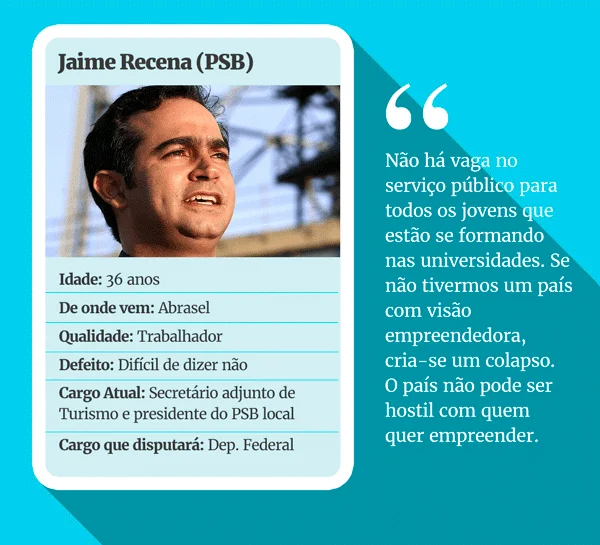 Jaime Recena (PSB)

Idade: 36 anos

De onde vem: Abrasel

Qualidade: Trabalhador

Defeito: Difícil de dizer não

Cargo Atual: Secretário adjunto de Turismo e presidente do PSB local

Cargo que disputará: Dep. Federal

“

Não há vaga no serviço público para todos os jovens que estão se formando nas universidades. Se não tivermos um país com visão empreendedora, cria-se um colapso. O país não pode ser hostil com quem quer empreender.